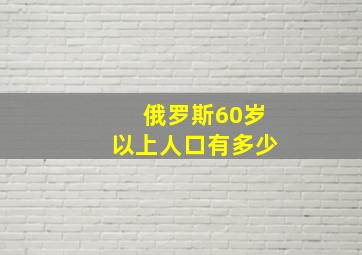 俄罗斯60岁
以上人口有多少